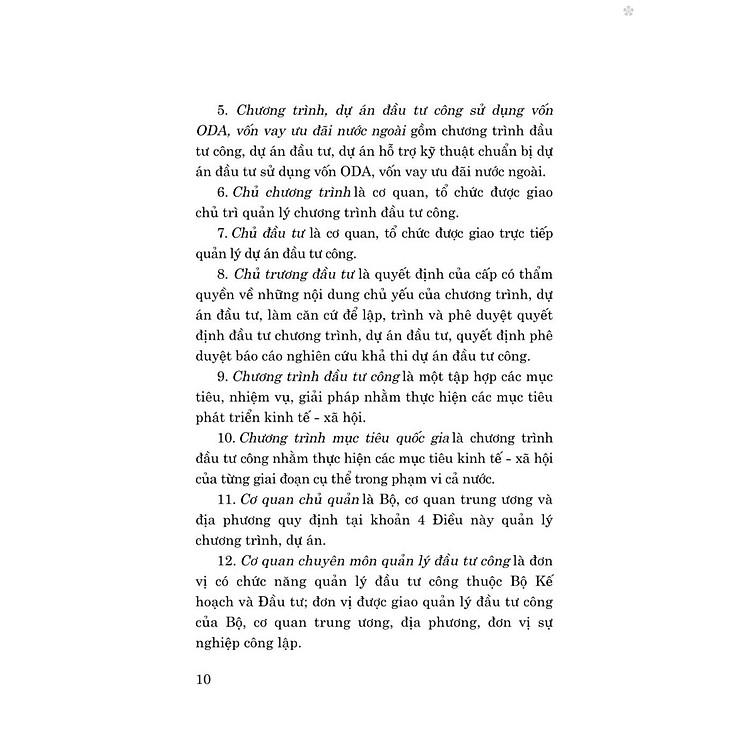 5. Chương trình, dự án đầu tư công sử dụng vốn ODA, vốn vay ưu đãi nước ngoài gồm chương trình đầu tư công, dự án đầu tư, dự án hỗ trợ kỹ thuật chuẩn bị dự án đầu tư sử dụng vốn ODA, vốn vay ưu đãi nước ngoài.

6. Chủ chương trình là cơ quan, tổ chức được giao chủ trì quản lý chương trình đầu tư công.

7. Chủ đầu tư là cơ quan, tổ chức được giao trực tiếp quản lý dự án đầu tư công.

8. Chủ trương đầu tư là quyết định của cấp có thẩm quyền về những nội dung chủ yếu của chương trình, dự án đầu tư, làm căn cứ để lập, trình và phê duyệt quyết định đầu tư chương trình, dự án đầu tư, quyết định phê duyệt báo cáo nghiên cứu khả thi dự án đầu tư công.

9. Chương trình đầu tư công là một tập hợp các mục tiêu, nhiệm vụ, giải pháp nhằm thực hiện các mục tiêu phát triển kinh tế - xã hội.

10. Chương trình mục tiêu quốc gia là chương trình đầu tư công nhằm thực hiện các mục tiêu kinh tế - xã hội của từng giai đoạn cụ thể trong phạm vi cả nước.

11. Cơ quan chủ quản là Bộ, cơ quan trung ương và địa phương quy định tại khoản 4 Điều này quản lý chương trình, dự án.

12. Cơ quan chuyên môn quản lý đầu tư công là đơn vị có chức năng quản lý đầu tư công thuộc Bộ Kế hoạch và Đầu tư; đơn vị được giao quản lý đầu tư công của Bộ, cơ quan trung ương, địa phương, đơn vị sự nghiệp công lập.

10